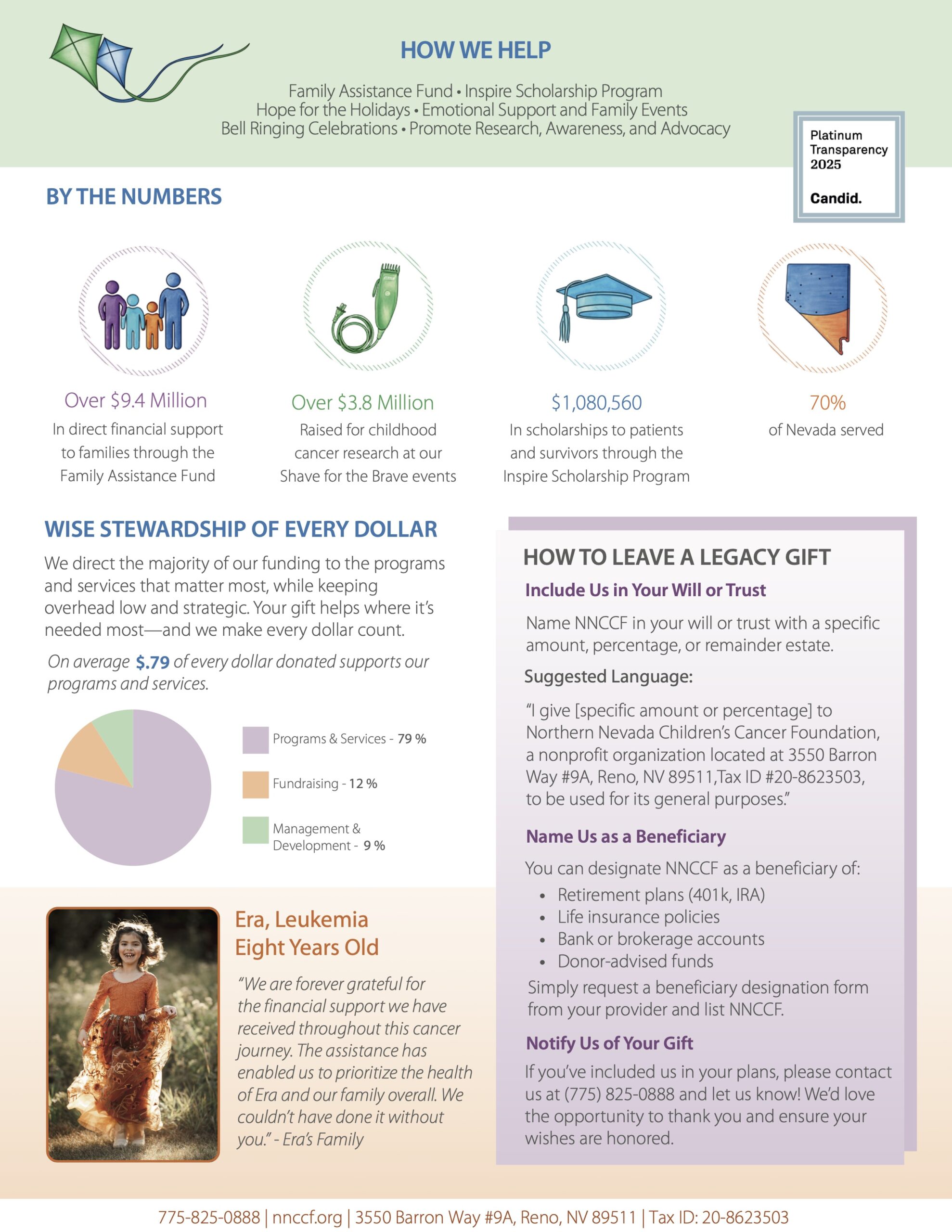 HOW WE HELP

Family Assistance Fund • Inspire Scholarship Program
Hope for the Holidays • Emotional Support and Family Events
Bell Ringing Celebrations • Promote Research, Awareness, and Advocacy

Platinum
Transparency
2025

Candid.

BY THE NUMBERS

Over $9.4 Million
In direct financial support to families through the Family Assistance Fund

Over $3.8 Million
Raised for childhood cancer research at our Shave for the Brave events

$1,080,560
In scholarships to patients and survivors through the Inspire Scholarship Program

70%
of Nevada served

WISE STEWARDSHIP OF EVERY DOLLAR

We direct the majority of our funding to the programs and services that matter most, while keeping overhead low and strategic. Your gift helps where it's needed most—and we make every dollar count.

On average $.79 of every dollar donated supports our programs and services.

Programs & Services - 79 %

Fundraising - 12 %

Management & Development - 9 %

Era, Leukemia
Eight Years Old

"We are forever grateful for the financial support we have received throughout this cancer journey. The assistance has enabled us to prioritize the health of Era and our family overall. We couldn't have done it without you." - Era's Family

HOW TO LEAVE A LEGACY GIFT

Include Us in Your Will or Trust

Name NNCCF in your will or trust with a specific amount, percentage, or remainder estate.

Suggested Language:

"I give [specific amount or percentage] to Northern Nevada Children's Cancer Foundation, a nonprofit organization located at 3550 Barron Way #9A, Reno, NV 89511,Tax ID #20-8623503, to be used for its general purposes."

Name Us as a Beneficiary

You can designate NNCCF as a beneficiary of:
• Retirement plans (401k, IRA)
• Life insurance policies
• Bank or brokerage accounts
• Donor-advised funds

Simply request a beneficiary designation form from your provider and list NNCCF.

Notify Us of Your Gift

If you've included us in your plans, please contact us at (775) 825-0888 and let us know! We'd love the opportunity to thank you and ensure your wishes are honored.

775-825-0888 | nnccf.org | 3550 Barron Way #9A, Reno, NV 89511 | Tax ID: 20-8623503